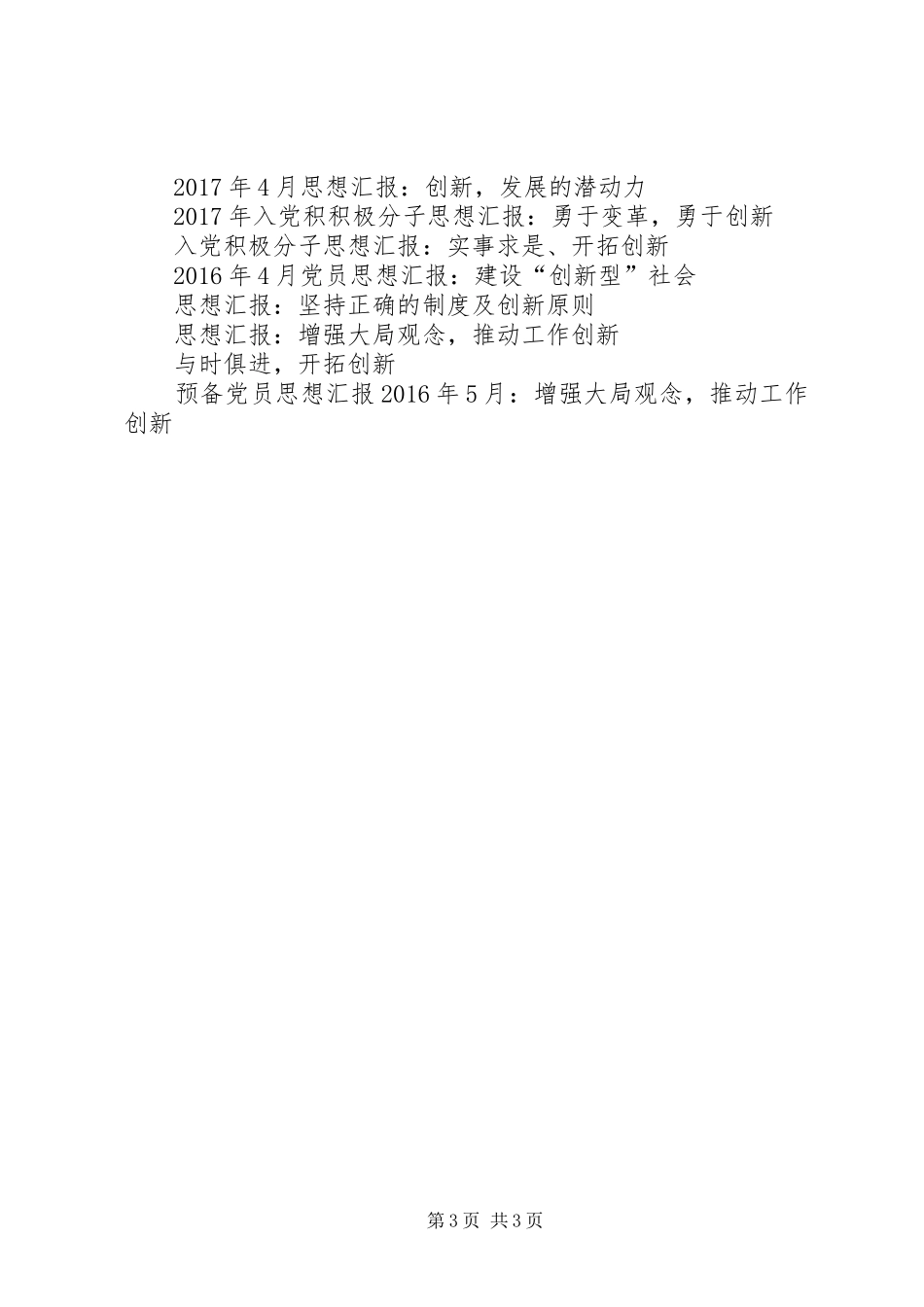 2017年4月思想汇报：创新，发展的潜动力

2017年入党积积极分子思想汇报：勇于变革，勇于创新

入党积极分子思想汇报：实事求是、开拓创新

2016年4月党员思想汇报：建设“创新型”社会

思想汇报：坚持正确的制度及创新原则

思想汇报：增强大局观念，推动工作创新

与时俱进，开拓创新

预备党员思想汇报2016年5月：增强大局观念，推动工作创新

第3页 共3页